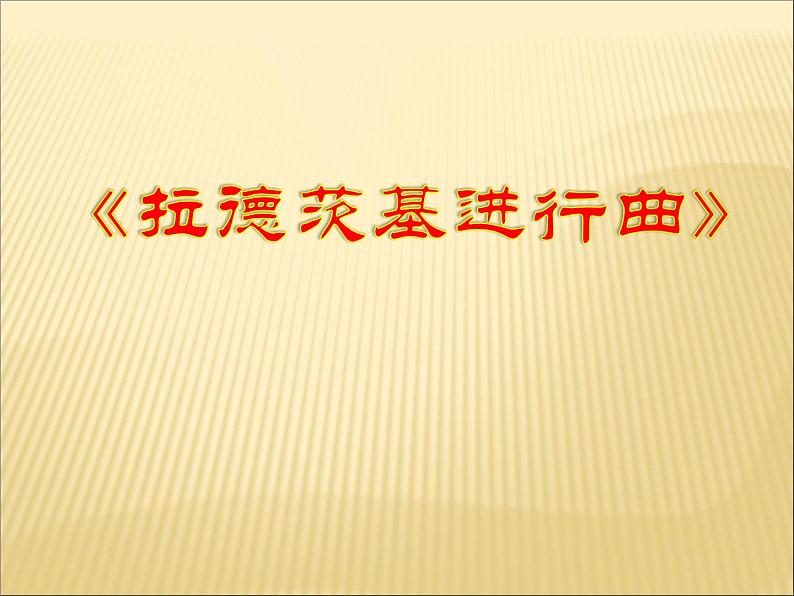 《拉德茨基进行曲》